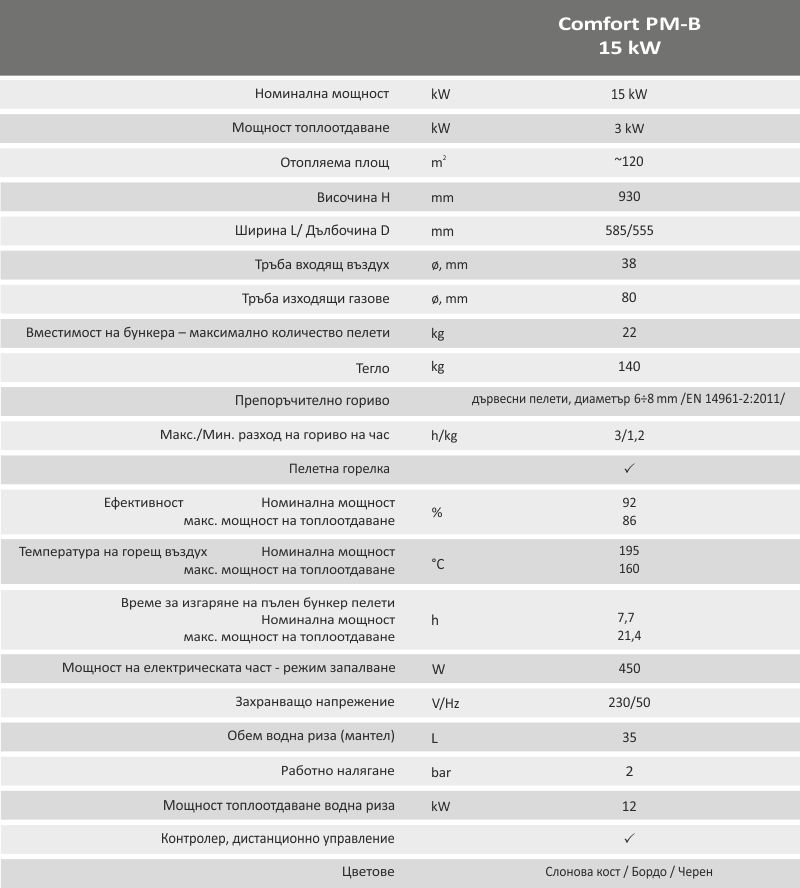 | | | Comfort PM-B 15 kW |
|---|---|---|
| Номинална мощност | kW | 15 kW |
| Мощност топлоотдаване | kW | 3 kW |
| Отопляема площ | $m^2$ | ~120 |
| Височина H | mm | 930 |
| Ширина L/ Дълбочина D | mm | 585/555 |
| Тръба входящ въздух | ø, mm | 38 |
| Тръба изходящи газове | ø, mm | 80 |
| Вместимост на бункера – максимално количество пелети | kg | 22 |
| Тегло | kg | 140 |
| Препоръчително гориво | | дървесни пелети, диаметър 6÷8 mm /EN 14961-2:2011/ |
| Макс./Мин. разход на гориво на час | h/kg | 3/1,2 |
| Пелетна горелка | | ✓ |
| Ефективност Номинална мощност макс. мощност на топлоотдаване | % | 92 86 |
| Температура на горещ въздух Номинална мощност макс. мощност на топлоотдаване | °C | 195 160 |
| Време за изгаряне на пълен бункер пелети Номинална мощност макс. мощност на топлоотдаване | h | 7,7 21,4 |
| Мощност на електрическата част - режим запалване | W | 450 |
| Захранващо напрежение | V/Hz | 230/50 |
| Обем водна риза (мантел) | L | 35 |
| Работно налягане | bar | 2 |
| Мощност топлоотдаване водна риза | kW | 12 |
| Контролер, дистанционно управление | | ✓ |
| Цветове | | Слонова кост / Бордо / Черен |